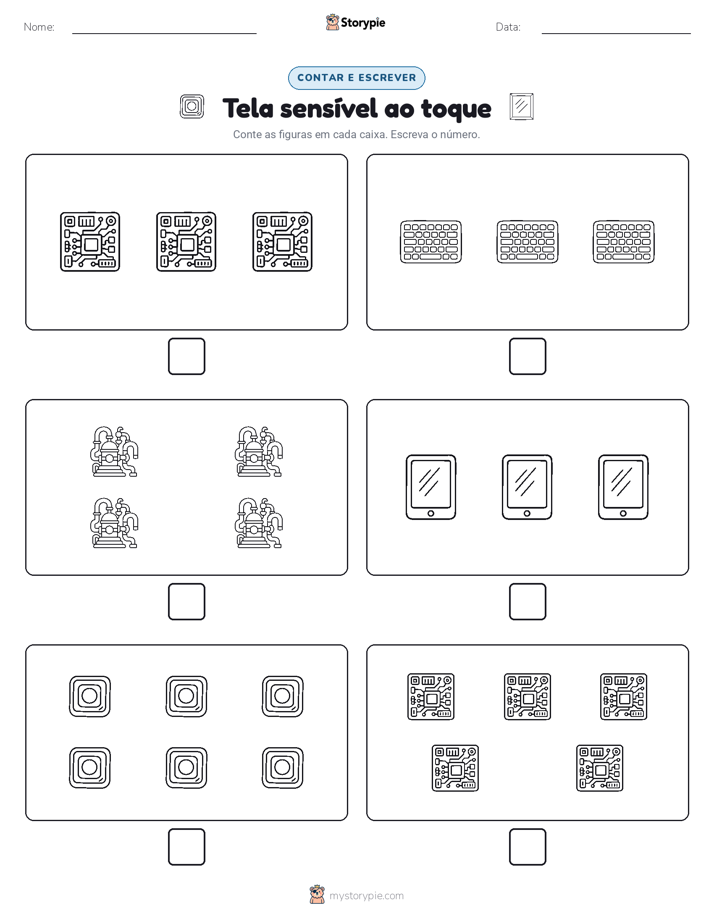 Nome:

Storypie

Data:

CONTAR E ESCREVER

Tela sensível ao toque

Conte as figuras em cada caixa. Escreva o número.

mystorypie.com